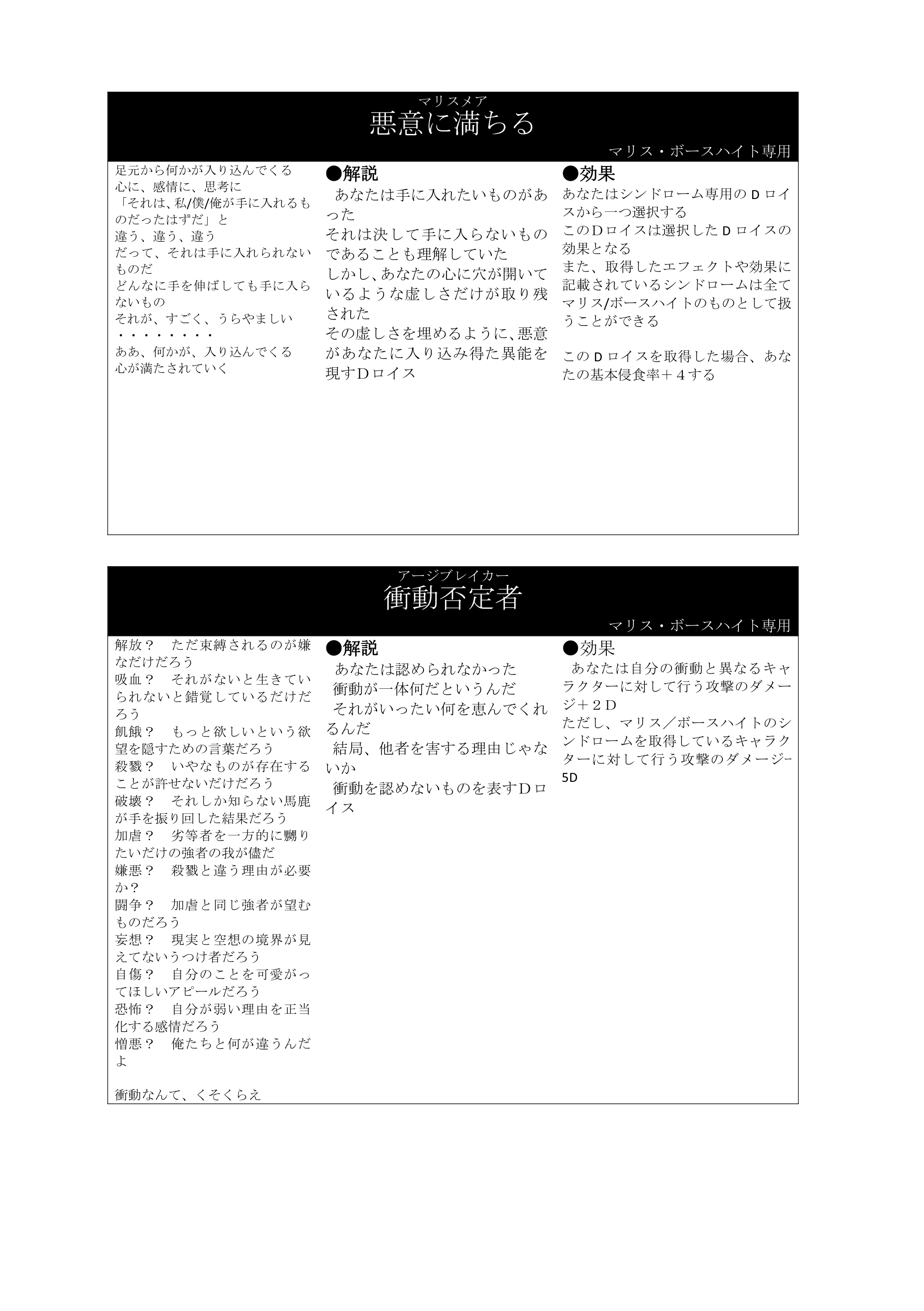 マリスメア
悪意に満ちる
マリス・ボースハイト専用

足元から何かが入り込んでくる
心に、感情に、思考に
「それは、私/僕/俺が手に入れるものだったはずだ」と
違う、違う、違う
だって、それは手に入れられないものだ
どんなに手を伸ばしても手に入らないもの
それが、すごく、うらやましい
・・・・・・・・
ああ、何かが、入り込んでくる
心が満たされていく

●解説
あなたは手に入れたいものがあった
それは決して手に入らないものであることも理解していた
しかし、あなたの心に穴が開いているような虚しさだけが取り残された
その虚しさを埋めるように、悪意があなたに入り込み得た異能を現すＤロイス

●効果
あなたはシンドローム専用のＤロイスから一つ選択する
このＤロイスは選択したＤロイスの効果となる
また、取得したエフェクトや効果に記載されているシンドロームは全てマリス/ボースハイトのものとして扱うことができる

このＤロイスを取得した場合、あなたの基本侵食率＋４する

アージブレイカー
衝動否定者
マリス・ボースハイト専用

解放？　ただ束縛されるのが嫌なだけだろう
吸血？　それがないと生きていられないと錯覚しているだけだろう
飢餓？　もっと欲しいという欲望を隠すための言葉だろう
殺戮？　いやなものが存在することが許せないだけだろう
破壊？　それしか知らない馬鹿が手を振り回した結果だろう
加虐？　劣等者を一方的に嬲りたいだけの強者の我が儘だ
嫌悪？　殺戮と違う理由が必要か？
闘争？　加虐と同じ強者が望むものだろう
妄想？　現実と空想の境界が見えてないうつけ者だろう
自傷？　自分のことを可愛がってほしいアピールだろう
恐怖？　自分が弱い理由を正当化する感情だろう
憎悪？　俺たちと何が違うんだよ

衝動なんて、くそくらえ

●解説
あなたは認められなかった
衝動が一体何だというんだ
それがいったい何を恵んでくれるんだ
結局、他者を害する理由じゃないか
衝動を認めないものを表すＤロイス

●効果
あなたは自分の衝動と異なるキャラクターに対して行う攻撃のダメージ＋２Ｄ
ただし、マリス／ボースハイトのシンドロームを取得しているキャラクターに対して行う攻撃のダメージ-5D